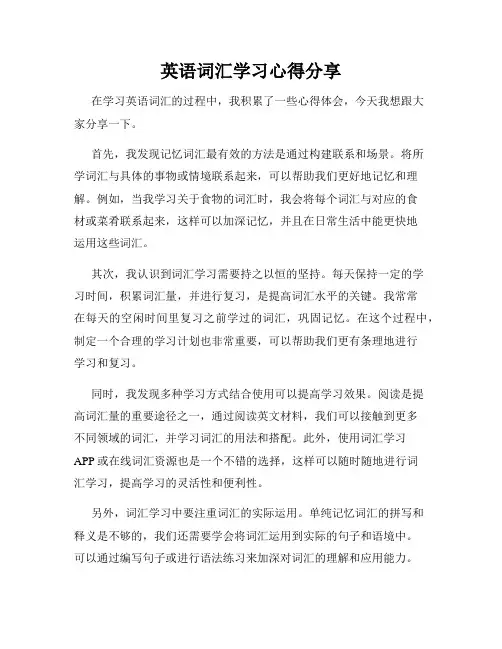 英语词汇学习心得分享

在学习英语词汇的过程中，我积累了一些心得体会，今天我想跟大家分享一下。

首先，我发现记忆词汇最有效的方法是通过构建联系和场景。将所学词汇与具体的事物或情境联系起来，可以帮助我们更好地记忆和理解。例如，当我学习关于食物的词汇时，我会将每个词汇与对应的食材或菜肴联系起来，这样可以加深记忆，并且在日常生活中能更快地运用这些词汇。

其次，我认识到词汇学习需要持之以恒的坚持。每天保持一定的学习时间，积累词汇量，并进行复习，是提高词汇水平的关键。我常常在每天的空闲时间里复习之前学过的词汇，巩固记忆。在这个过程中，制定一个合理的学习计划也非常重要，可以帮助我们更有条理地进行学习和复习。

同时，我发现多种学习方式结合使用可以提高学习效果。阅读是提高词汇量的重要途径之一，通过阅读英文材料，我们可以接触到更多不同领域的词汇，并学习词汇的用法和搭配。此外，使用词汇学习APP或在线词汇资源也是一个不错的选择，这样可以随时随地进行词汇学习，提高学习的灵活性和便利性。

另外，词汇学习中要注重词汇的实际运用。单纯记忆词汇的拼写和释义是不够的，我们还需要学会将词汇运用到实际的句子和语境中。可以通过编写句子或进行语法练习来加深对词汇的理解和应用能力。